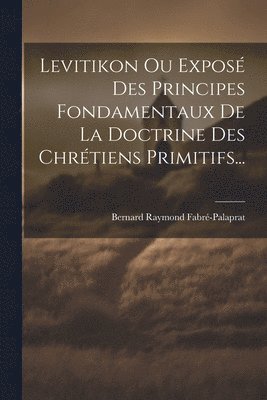 Levitikon Ou Exposé Des Principes Fondamentaux De La Doctrine Des Chrétiens Primitifs...

Bernard Raymond Fabré-Palaprat